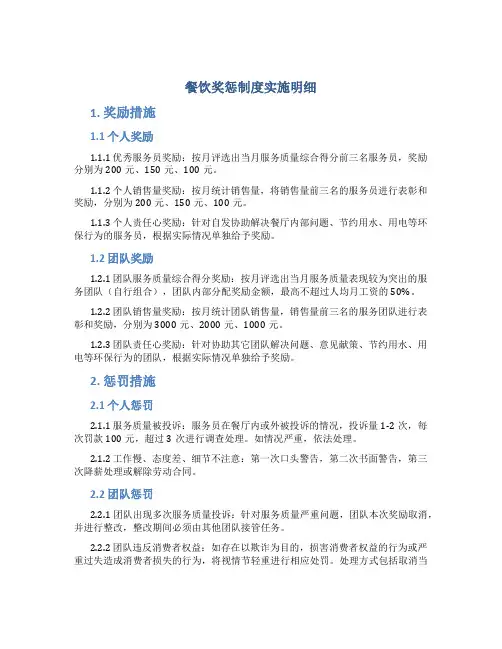 餐饮奖惩制度实施明细

1. 奖励措施

1.1 个人奖励

1.1.1 优秀服务员奖励：按月评选出当月服务质量综合得分前三名服务员，奖励分别为 200 元、150 元、100 元。

1.1.2 个人销售量奖励：按月统计销售量，将销售量前三名的服务员进行表彰和奖励，分别为 200 元、150 元、100 元。

1.1.3 个人责任心奖励：针对自发协助解决餐厅内部问题、节约用水、用电等环保行为的服务员，根据实际情况单独给予奖励。

1.2 团队奖励

1.2.1 团队服务质量综合得分奖励：按月评选出当月服务质量表现较为突出的服务团队（自行组合），团队内部分配奖励金额，最高不超过人均月工资的 50%。

1.2.2 团队销售量奖励：按月统计团队销售量，销售量前三名的服务团队进行表彰和奖励，分别为 3000 元、2000 元、1000 元。

1.2.3 团队责任心奖励：针对协助其它团队解决问题、意见献策、节约用水、用电等环保行为的团队，根据实际情况单独给予奖励。

2. 惩罚措施

2.1 个人惩罚

2.1.1 服务质量被投诉：服务员在餐厅内或外被投诉的情况，投诉量 1-2 次，每次罚款 100 元，超过 3 次进行调查处理。如情况严重，依法处理。

2.1.2 工作慢、态度差、细节不注意：第一次口头警告，第二次书面警告，第三次降薪处理或解除劳动合同。

2.2 团队惩罚

2.2.1 团队出现多次服务质量投诉：针对服务质量严重问题，团队本次奖励取消，并进行整改，整改期间必须由其他团队接管任务。

2.2.2 团队违反消费者权益：如存在以欺诈为目的，损害消费者权益的行为或严重过失造成消费者损失的行为，将视情节轻重进行相应处罚。处理方式包括取消当